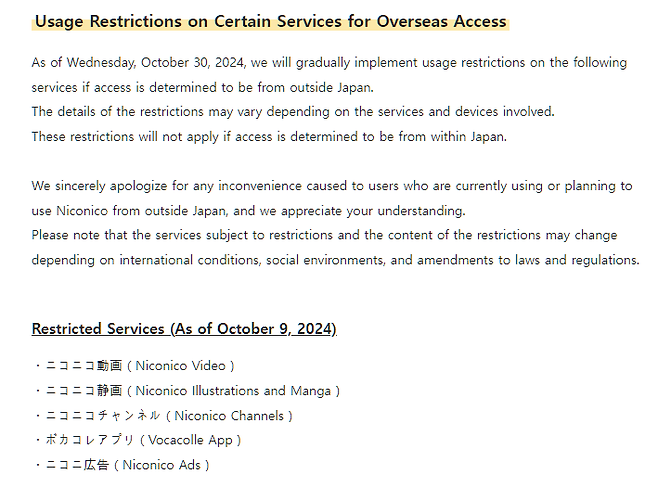 Usage Restrictions on Certain Services for Overseas Access

As of Wednesday, October 30, 2024, we will gradually implement usage restrictions on the following services if access is determined to be from outside Japan.
The details of the restrictions may vary depending on the services and devices involved.
These restrictions will not apply if access is determined to be from within Japan.

We sincerely apologize for any inconvenience caused to users who are currently using or planning to use Niconico from outside Japan, and we appreciate your understanding.
Please note that the services subject to restrictions and the content of the restrictions may change depending on international conditions, social environments, and amendments to laws and regulations.

Restricted Services (As of October 9, 2024)

・ニコニコ動画 ( Niconico Video )
・ニコニコ静画 ( Niconico Illustrations and Manga )
・ニコニコチャンネル ( Niconico Channels )
・ボカコレアプリ ( Vocacolle App )
・ニコニ広告 ( Niconico Ads )